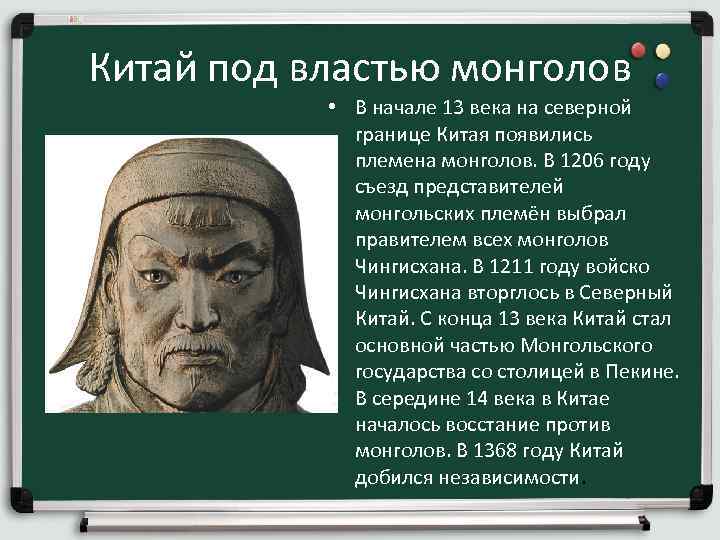 Китай под властью монголов

• В начале 13 века на северной границе Китая появились племена монголов. В 1206 году съезд представителей монгольских племён выбрал правителем всех монголов Чингисхана. В 1211 году войско Чингисхана вторглось в Северный Китай. С конца 13 века Китай стал основной частью Монгольского государства со столицей в Пекине. В середине 14 века в Китае началось восстание против монголов. В 1368 году Китай добился независимости.